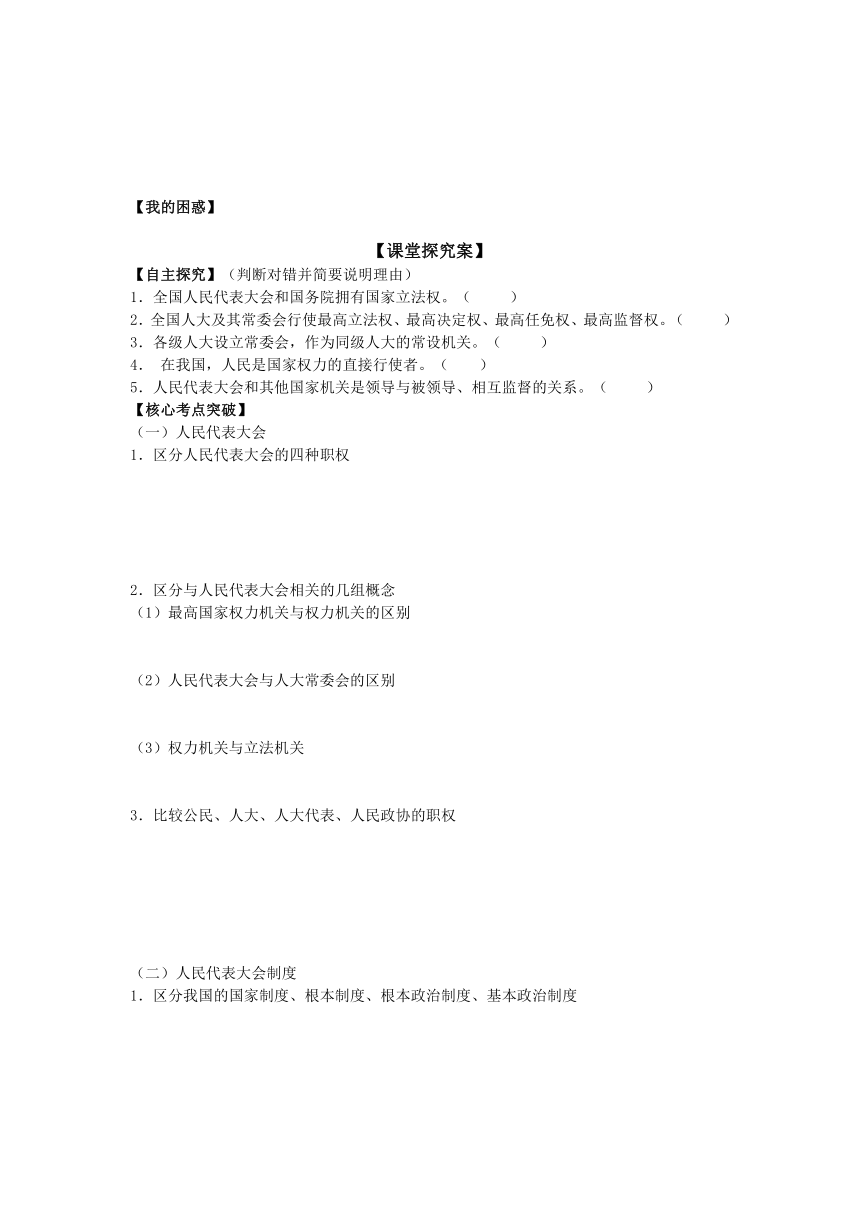 【我的困惑】

【课堂探究案】

【自主探究】（判断对错并简要说明理由）

1．全国人民代表大会和国务院拥有国家立法权。（ ）

2．全国人大及其常委会行使最高立法权、最高决定权、最高任免权、最高监督权。（ ）

3．各级人大设立常委会，作为同级人大的常设机关。（ ）

4． 在我国，人民是国家权力的直接行使者。（ ）

5．人民代表大会和其他国家机关是领导与被领导、相互监督的关系。（ ）

【核心考点突破】

（一）人民代表大会

1．区分人民代表大会的四种职权

2．区分与人民代表大会相关的几组概念

（1）最高国家权力机关与权力机关的区别

（2）人民代表大会与人大常委会的区别

（3）权力机关与立法机关

3．比较公民、人大、人大代表、人民政协的职权

（二）人民代表大会制度

1．区分我国的国家制度、根本制度、根本政治制度、基本政治制度